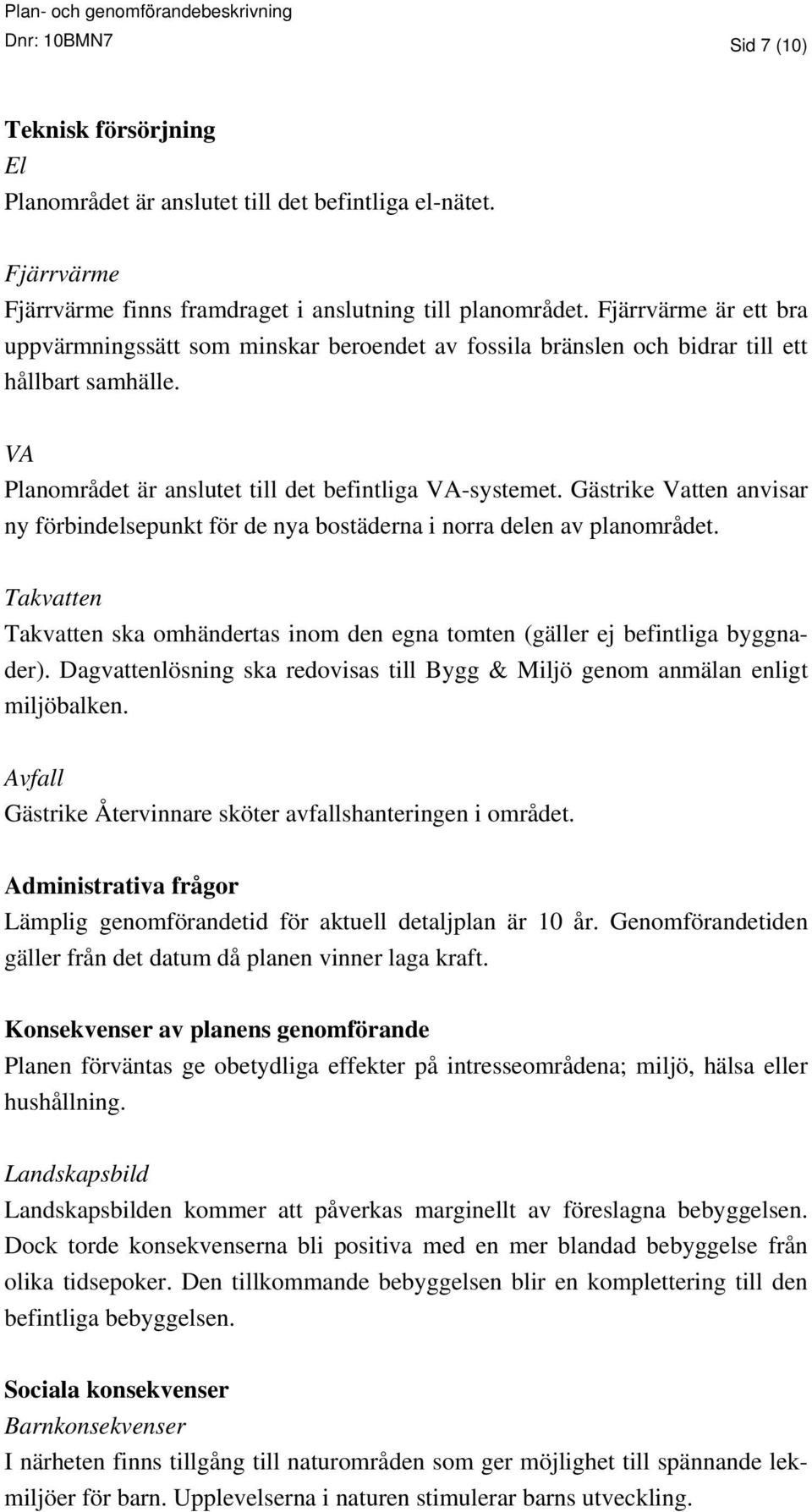 Plan- och genomförandebeskrivning
Dnr: 10BMN7
Sid 7 (10)

Teknisk försörjning
El
Planområdet är anslutet till det befintliga el-nätet.

Fjärrvärme
Fjärrvärme finns framdraget i anslutning till planområdet. Fjärrvärme är ett bra uppvärmningssätt som minskar beroendet av fossila bränslen och bidrar till ett hållbart samhälle.

VA
Planområdet är anslutet till det befintliga VA-systemet. Gästrike Vatten anvisar ny förbindelsepunkt för de nya bostäderna i norra delen av planområdet.

Takvatten
Takvatten ska omhändertas inom den egna tomten (gäller ej befintliga byggnader). Dagvattenlösning ska redovisas till Bygg & Miljö genom anmälan enligt miljöbalken.

Avfall
Gästrike Återvinnare sköter avfallshanteringen i området.

Administrativa frågor
Lämplig genomförandetid för aktuell detaljplan är 10 år. Genomförandetiden gäller från det datum då planen vinner laga kraft.

Konsekvenser av planens genomförande
Planen förväntas ge obetydliga effekter på intresseområdena; miljö, hälsa eller hushållning.

Landskapsbild
Landskapsbilden kommer att påverkas marginellt av föreslagna bebyggelsen. Dock torde konsekvenserna bli positiva med en mer blandad bebyggelse från olika tidsepoker. Den tillkommande bebyggelsen blir en komplettering till den befintliga bebyggelsen.

Sociala konsekvenser
Barnkonsekvenser
I närheten finns tillgång till naturområden som ger möjlighet till spännande lekmiljöer för barn. Upplevelserna i naturen stimulerar barns utveckling.